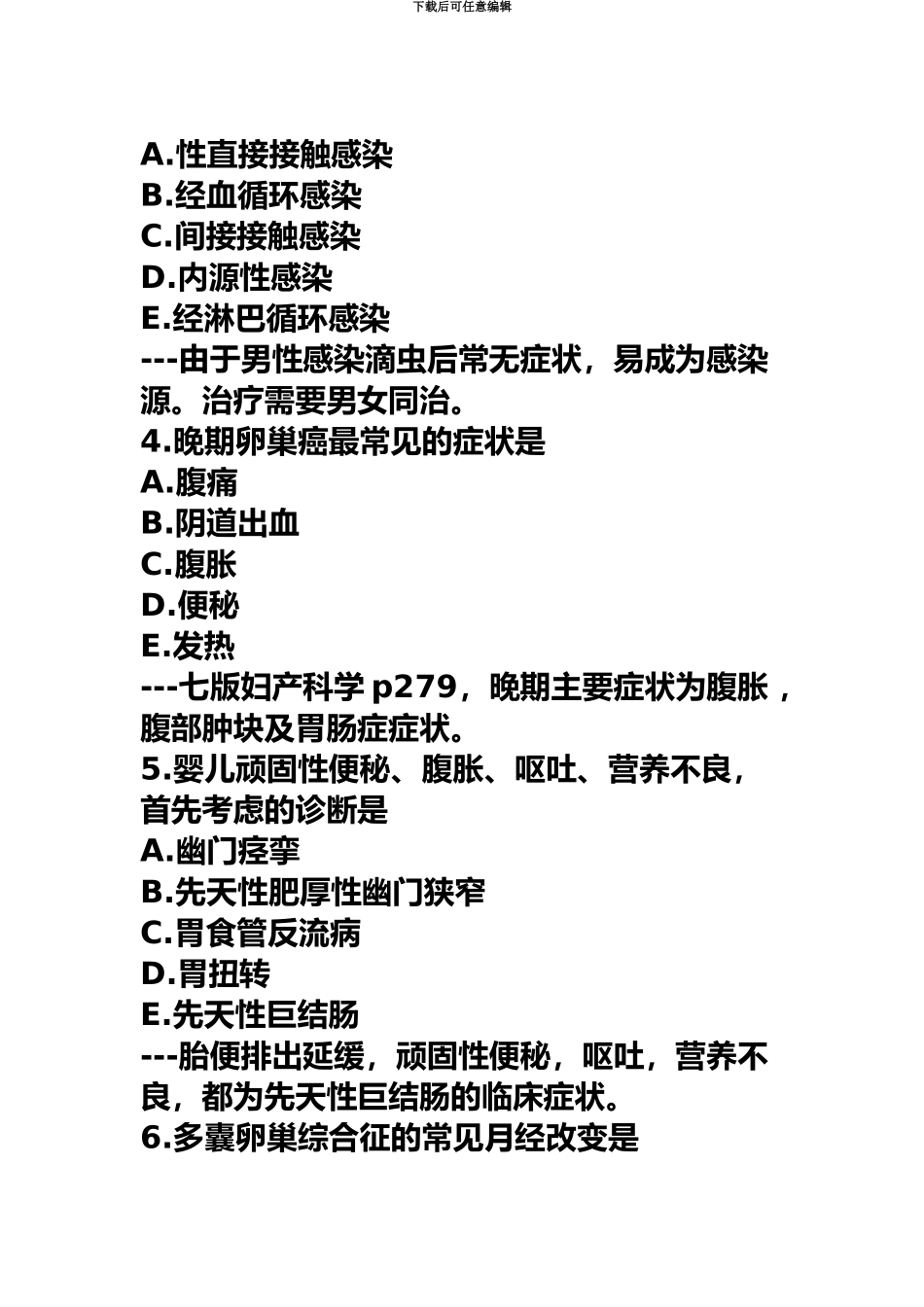 下载后可任意编辑

A.性直接接触感染
B.经血循环感染
C.间接接触感染
D.内源性感染
E.经淋巴循环感染
---由于男性感染滴虫后常无症状，易成为感染源。治疗需要男女同治。
4.晚期卵巢癌最常见的症状是
A.腹痛
B.阴道出血
C.腹胀
D.便秘
E.发热
---七版妇产科学 p279，晚期主要症状为腹胀，腹部肿块及胃肠症症状。
5.婴儿顽固性便秘、腹胀、呕吐、营养不良，首先考虑的诊断是
A.幽门痉挛
B.先天性肥厚性幽门狭窄
C.胃食管反流病
D.胃扭转
E.先天性巨结肠
---胎便排出延缓，顽固性便秘，呕吐，营养不良，都为先天性巨结肠的临床症状。
6.多囊卵巢综合征的常见月经改变是